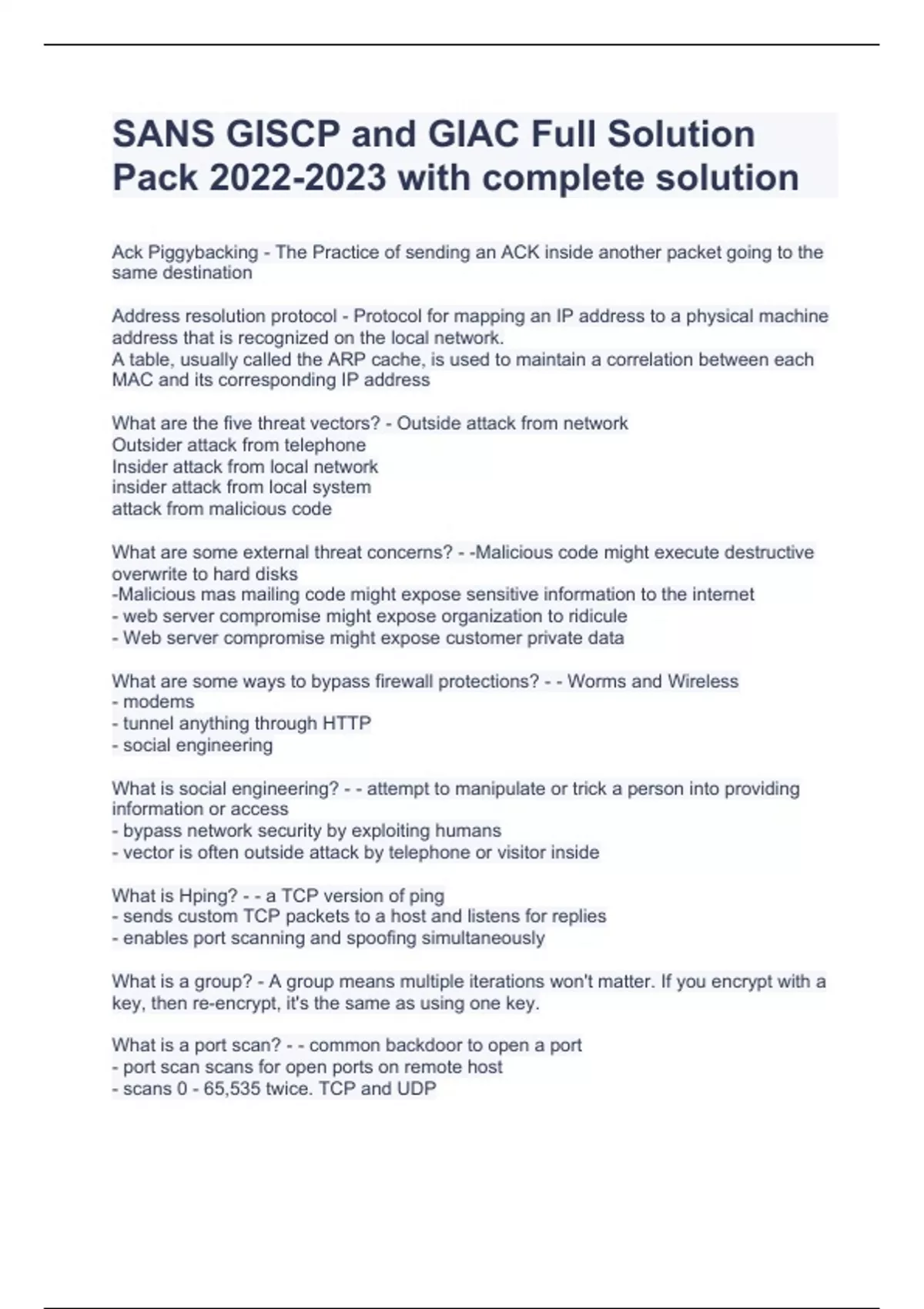 SANS GISCP and GIAC Full Solution Pack 2022-2023 with complete solution

Ack Piggybacking - The Practice of sending an ACK inside another packet going to the same destination

Address resolution protocol - Protocol for mapping an IP address to a physical machine address that is recognized on the local network.
A table, usually called the ARP cache, is used to maintain a correlation between each MAC and its corresponding IP address

What are the five threat vectors? - Outside attack from network
Outsider attack from telephone
Insider attack from local network
insider attack from local system
attack from malicious code

What are some external threat concerns? - -Malicious code might execute destructive overwrite to hard disks
-Malicious mas mailing code might expose sensitive information to the internet
- web server compromise might expose organization to ridicule
- Web server compromise might expose customer private data

What are some ways to bypass firewall protections? - - Worms and Wireless
- modems
- tunnel anything through HTTP
- social engineering

What is social engineering? - - attempt to manipulate or trick a person into providing information or access
- bypass network security by exploiting humans
- vector is often outside attack by telephone or visitor inside

What is Hping? - - a TCP version of ping
- sends custom TCP packets to a host and listens for replies
- enables port scanning and spoofing simultaneously

What is a group? - A group means multiple iterations won't matter. If you encrypt with a key, then re-encrypt, it's the same as using one key.

What is a port scan? - - common backdoor to open a port
- port scan scans for open ports on remote host
- scans 0 - 65,535 twice. TCP and UDP